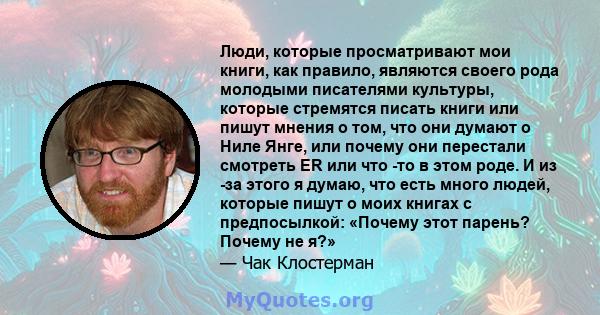 Люди, которые просматривают мои книги, как правило, являются своего рода молодыми писателями культуры, которые стремятся писать книги или пишут мнения о том, что они думают о Ниле Янге, или почему они перестали смотреть ER или что -то в этом роде. И из -за этого я думаю, что есть много людей, которые пишут о моих книгах с предпосылкой: «Почему этот парень? Почему не я?»
— Чак Клостерман

MyQuotes.org